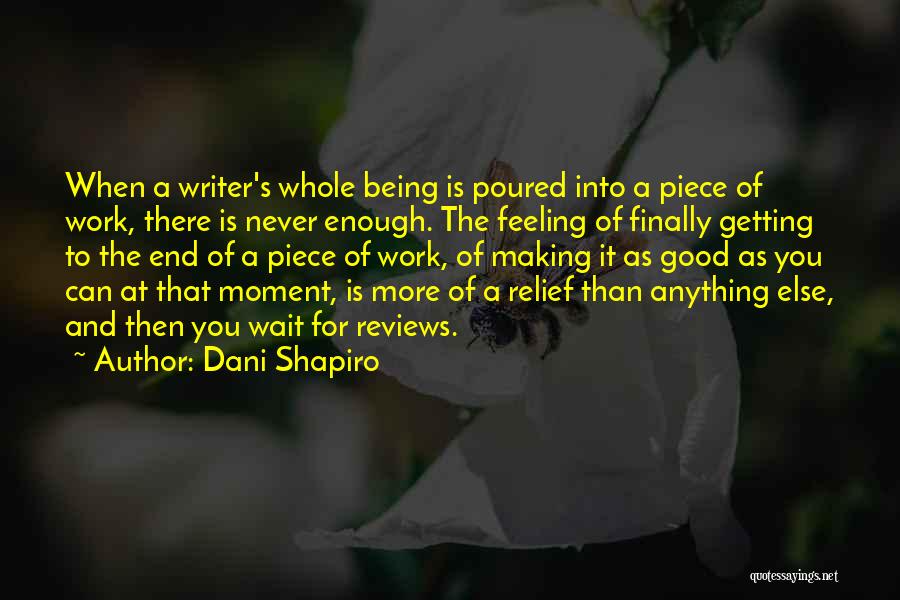 When a writer's whole being is poured into a piece of work, there is never enough. The feeling of finally getting to the end of a piece of work, of making it as good as you can at that moment, is more of a relief than anything else, and then you wait for reviews.

~ Author: Dani Shapiro

quotessayings.net